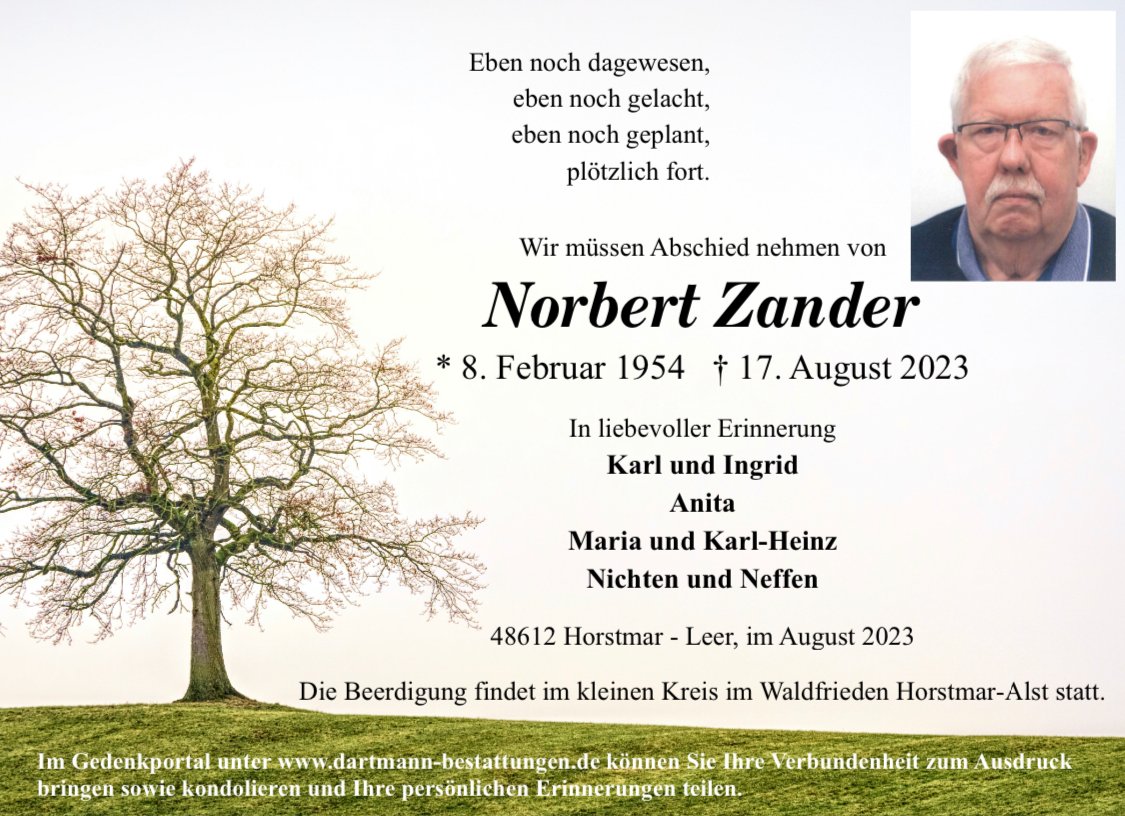 Eben noch dagewesen,
eben noch gelacht,
eben noch geplant,
plötzlich fort.

Wir müssen Abschied nehmen von

Norbert Zander

* 8. Februar 1954 † 17. August 2023

In liebevoller Erinnerung
Karl und Ingrid
Anita
Maria und Karl-Heinz
Nichten und Neffen

48612 Horstmar - Leer, im August 2023

Die Beerdigung findet im kleinen Kreis im Waldfrieden Horstmar-Alst statt.

Im Gedenkportal unter www.dartmann-bestattungen.de können Sie Ihre Verbundenheit zum Ausdruck bringen sowie kondolieren und Ihre persönlichen Erinnerungen teilen.